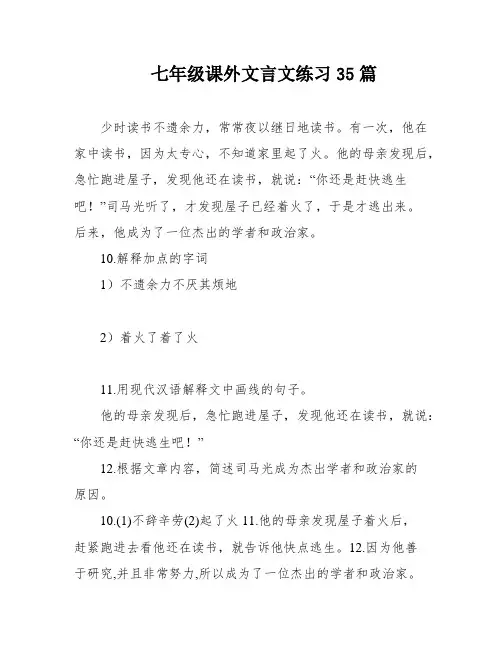 七年级课外文言文练习 35 篇

少时读书不遗余力，常常夜以继日地读书。有一次，他在家中读书，因为太专心，不知道家里起了火。他的母亲发现后，急忙跑进屋子，发现他还在读书，就说：“你还是赶快逃生吧！”司马光听了，才发现屋子已经着火了，于是才逃出来。后来，他成为了一位杰出的学者和政治家。

10.解释加点的字词

1）不遗余力不厌其烦地

2）着火了着了火

11.用现代汉语解释文中画线的句子。

他的母亲发现后，急忙跑进屋子，发现他还在读书，就说：“你还是赶快逃生吧！”

12.根据文章内容，简述司马光成为杰出学者和政治家的原因。

10.(1)不辞辛劳(2)起了火 11.他的母亲发现屋子着火后，赶紧跑进去看他还在读书，就告诉他快点逃生。12.因为他善于研究,并且非常努力,所以成为了一位杰出的学者和政治家。